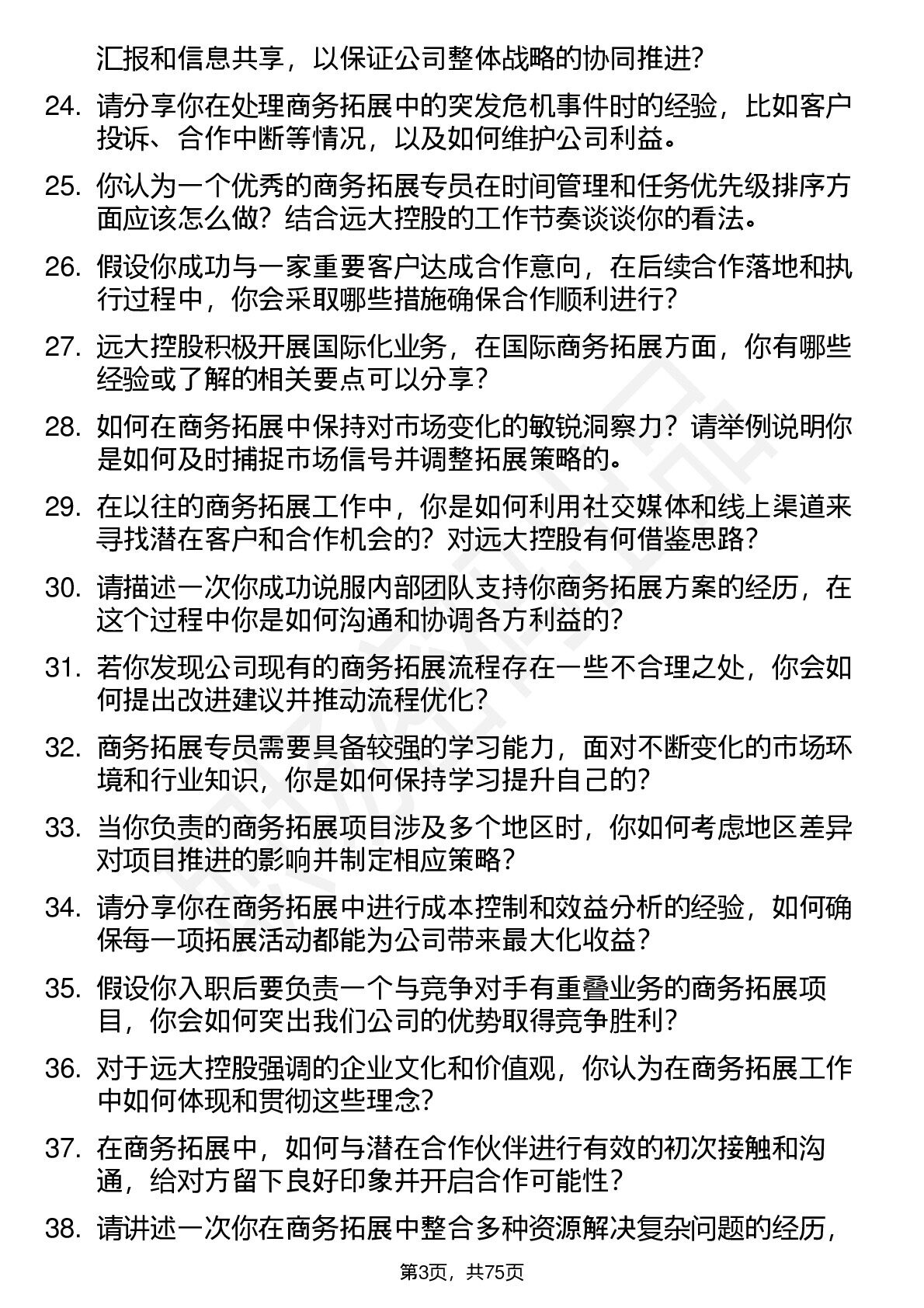 汇报和信息共享，以保证公司整体战略的协同推进？

24. 请分享你在处理商务拓展中的突发危机事件时的经验，比如客户投诉、合作中断等情况，以及如何维护公司利益。

25. 你认为一个优秀的商务拓展专员在时间管理和任务优先级排序方面应该怎么做？结合远大控股的工作节奏谈谈你的看法。

26. 假设你成功与一家重要客户达成合作意向，在后续合作落地和执行过程中，你会采取哪些措施确保合作顺利进行？

27. 远大控股积极开展国际化业务，在国际商务拓展方面，你有哪些经验或了解的相关要点可以分享？

28. 如何在商务拓展中保持对市场变化的敏锐洞察力？请举例说明你是如何及时捕捉市场信号并调整拓展策略的。

29. 在以往的商务拓展工作中，你是如何利用社交媒体和线上渠道来寻找潜在客户和合作机会的？对远大控股有何借鉴思路？

30. 请描述一次你成功说服内部团队支持你商务拓展方案的经历，在这个过程中你是如何沟通和协调各方利益的？

31. 若你发现公司现有的商务拓展流程存在一些不合理之处，你会如何提出改进建议并推动流程优化？

32. 商务拓展专员需要具备较强的学习能力，面对不断变化的市场环境和行业知识，你是如何保持学习提升自己的？

33. 当你负责的商务拓展项目涉及多个地区时，你如何考虑地区差异对项目推进的影响并制定相应策略？

34. 请分享你在商务拓展中进行成本控制和效益分析的经验，如何确保每一项拓展活动都能为公司带来最大化收益？

35. 假设你入职后要负责一个与竞争对手有重叠业务的商务拓展项目，你会如何突出我们公司的优势取得竞争胜利？

36. 对于远大控股强调的企业文化和价值观，你认为在商务拓展工作中如何体现和贯彻这些理念？

37. 在商务拓展中，如何与潜在合作伙伴进行有效的初次接触和沟通，给对方留下良好印象并开启合作可能性？

38. 请讲述一次你在商务拓展中整合多种资源解决复杂问题的经历，

第3页，共75页